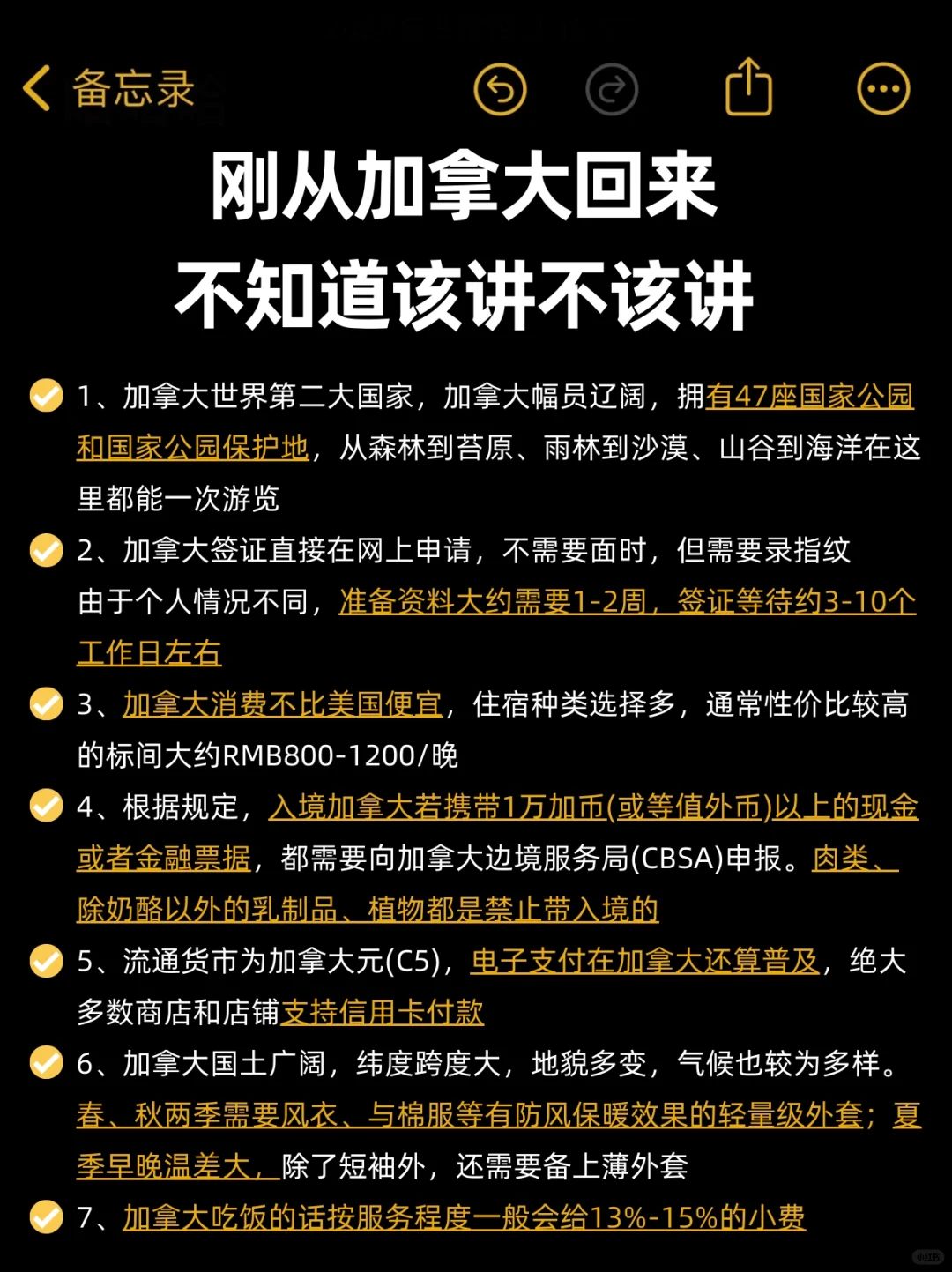 备忘录

刚从加拿大回来
不知道该讲不该讲

1、加拿大世界第二大国家，加拿大幅员辽阔，拥有47座国家公园和国家公园保护地，从森林到苔原、雨林到沙漠、山谷到海洋在这里都能一次游览

2、加拿大签证直接在网上申请，不需要面时，但需要录指纹
由于个人情况不同，准备资料大约需要1-2周，签证等待约3-10个工作日左右

3、加拿大消费不比美国便宜，住宿种类选择多，通常性价比较高的标间大约RMB800-1200/晚

4、根据规定，入境加拿大若携带1万加币(或等值外币)以上的现金或者金融票据，都需要向加拿大边境服务局(CBSA)申报。肉类、除奶酪以外的乳制品、植物都是禁止带入境的

5、流通货市为加拿大元(C5)，电子支付在加拿大还算普及，绝大多数商店和店铺支持信用卡付款

6、加拿大国土广阔，纬度跨度大，地貌多变，气候也较为多样。春、秋两季需要风衣、与棉服等有防风保暖效果的轻量级外套；夏季早晚温差大，除了短袖外，还需要备上薄外套

7、加拿大吃饭的话按服务程度一般会给13%-15%的小费